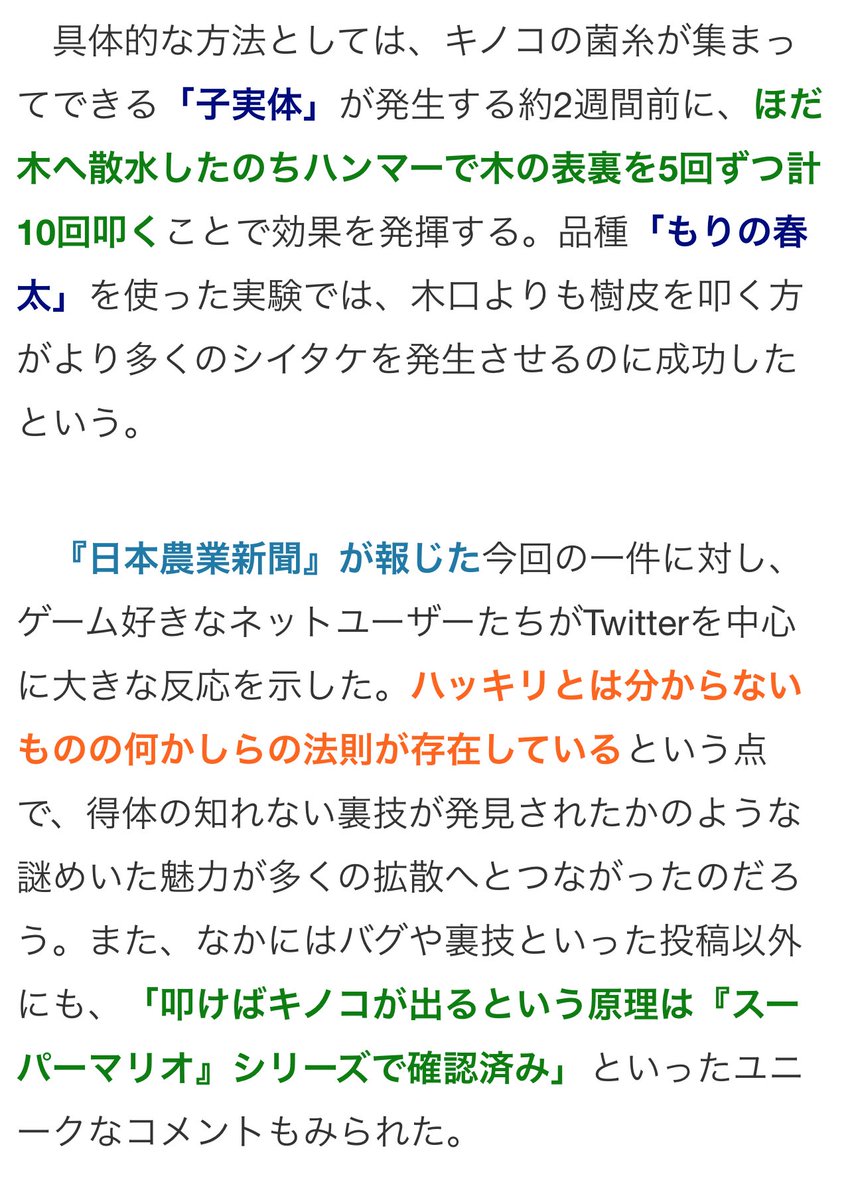 具体的な方法としては、キノコの菌糸が集まってできる「子実体」が発生する約2週間前に、ほだ木へ散水したのちハンマーで木の表裏を5回ずつ計10回叩くことで効果を発揮する。品種「もりの春太」を使った実験では、木口よりも樹皮を叩く方がより多くのシイタケを発生させるのに成功したという。

『日本農業新聞』が報じた今回の一件に対し、ゲーム好きなネットユーザーたちがTwitterを中心に大きな反応を示した。ハッキリとは分からないものの何かしらの法則が存在しているという点で、得体の知れない裏技が発見されたかのような謎めいた魅力が多くの拡散へとつながったのだろう。また、なかにはバグや裏技といった投稿以外にも、「叩けばキノコが出るという原理は『スーパーマリオ』シリーズで確認済み」といったユニークなコメントもみられた。